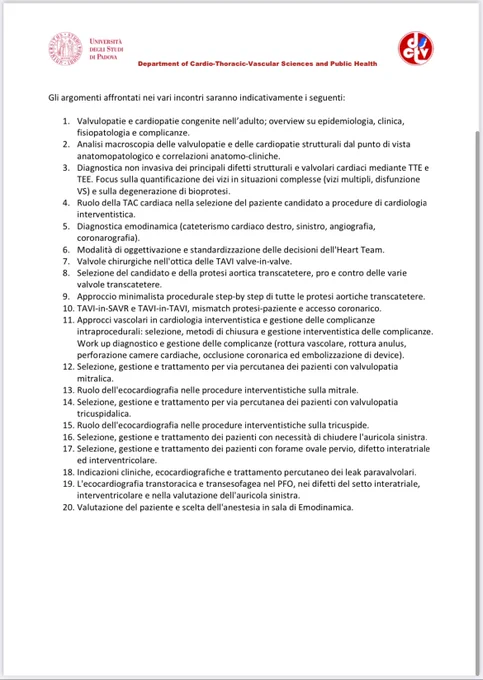 Università degli Studi di Padova

Department of Cardio-Thoracic-Vascular Sciences and Public Health

Gli argomenti affrontati nei vari incontri saranno indicativamente i seguenti:

1. Valvulopatie e cardiopatie congenite nell'adulto; overview su epidemiologia, clinica, fisiopatologia e complicanze.
2. Analisi macroscopia delle valvulopatie e delle cardiopatie strutturali dal punto di vista anatomopatologico e correlazioni anatomo-cliniche.
3. Diagnostica non invasiva dei principali difetti strutturali e valvolari cardiaci mediante TTE e TEE. Focus sulla quantificazione dei vizi in situazioni complesse (vizi multipli, disfunzione VS) e sulla degenerazione di bioprotesi.
4. Ruolo della TAC cardiaca nella selezione del paziente candidato a procedure di cardiologia interventistica.
5. Diagnostica emodinamica (cateterismo cardiaco destro, sinistro, angiografia, coronarografia).
6. Modalità di oggettivazione e standardizzazione delle decisioni dell'Heart Team.
7. Valvole chirurgiche nell'ottica delle TAVI valve-in-valve.
8. Selezione del candidato e della protesi aortica transcatetere, pro e contro delle varie valvole transcatetere.
9. Approccio minimalista procedurale step-by step di tutte le protesi aortiche transcatetere.
10. TAVI-in-SAVR e TAVI-in-TAVI, mismatch protesi-paziente e accesso coronarico.
11. Approcci vascolari in cardiologia interventistica e gestione delle complicanze intraprocedurali: selezione, metodi di chiusura e gestione interventistica delle complicanze. Work up diagnostico e gestione delle complicanze (rottura vascolare, rottura anulus, perforazione camere cardiache, occlusione coronarica ed embolizzazione di device).
12. Selezione, gestione e trattamento per via percutanea dei pazienti con valvulopatia mitralica.
13. Ruolo dell'ecocardiografia nelle procedure interventistiche sulla mitrale.
14. Selezione, gestione e trattamento per via percutanea dei pazienti con valvulopatia tricuspidalica.
15. Ruolo dell'ecocardiografia nelle procedure interventistiche sulla tricuspide.
16. Selezione, gestione e trattamento dei pazienti con necessità di chiudere l'auricola sinistra.
17. Selezione, gestione e trattamento dei pazienti con forame ovale pervio, difetto interatriale ed interventricolare.
18. Indicazioni cliniche, ecocardiografiche e trattamento percutaneo dei leak paravalvolari.
19. L'ecocardiografia transtoracica e transesofagea nel PFO, nei difetti del setto interatriale, interventricolare e nella valutazione dell'auricola sinistra.
20. Valutazione del paziente e scelta dell'anestesia in sala di Emodinamica.